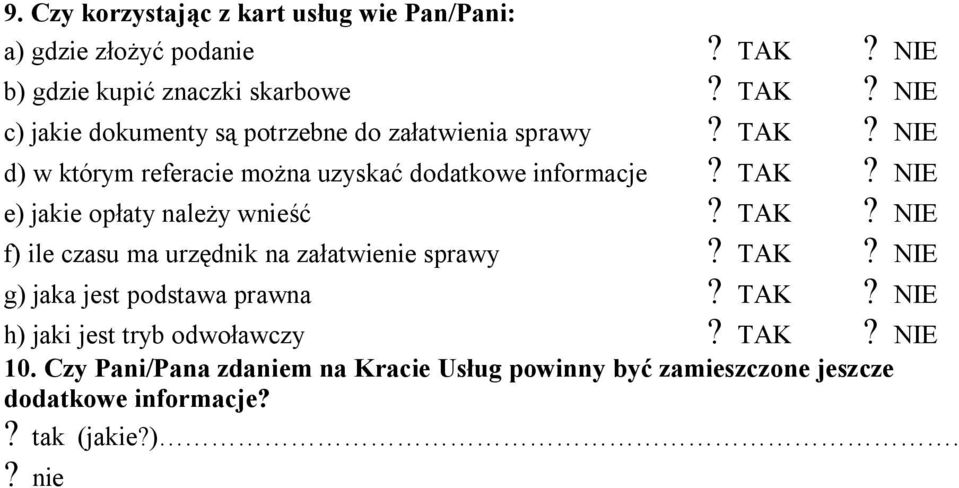 9. Czy korzystając z kart usług wie Pan/Pani:
a) gdzie złożyć podanie ? TAK ? NIE
b) gdzie kupić znaczki skarbowe ? TAK ? NIE
c) jakie dokumenty są potrzebne do załatwienia sprawy ? TAK ? NIE
d) w którym referacie można uzyskać dodatkowe informacje ? TAK ? NIE
e) jakie opłaty należy wnieść ? TAK ? NIE
f) ile czasu ma urzędnik na załatwienie sprawy ? TAK ? NIE
g) jaka jest podstawa prawna ? TAK ? NIE
h) jaki jest tryb odwoławczy ? TAK ? NIE
10. Czy Pani/Pana zdaniem na Kracie Usług powinny być zamieszczone jeszcze dodatkowe informacje?
? tak (jakie?)………………………………………………………………
? nie